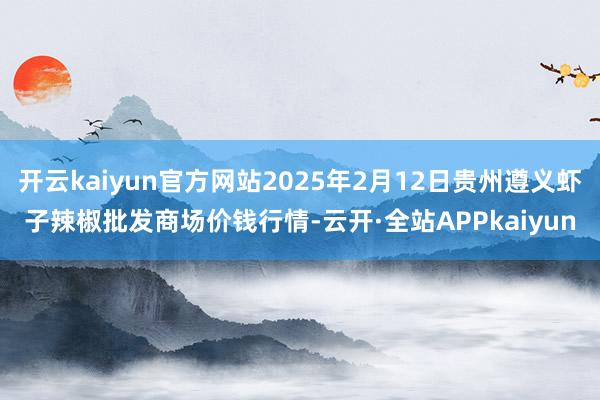 开云kaiyun官方网站2025年2月12日贵州遵义虾子辣椒批发商场价钱行情-云开·全站APPkaiyun